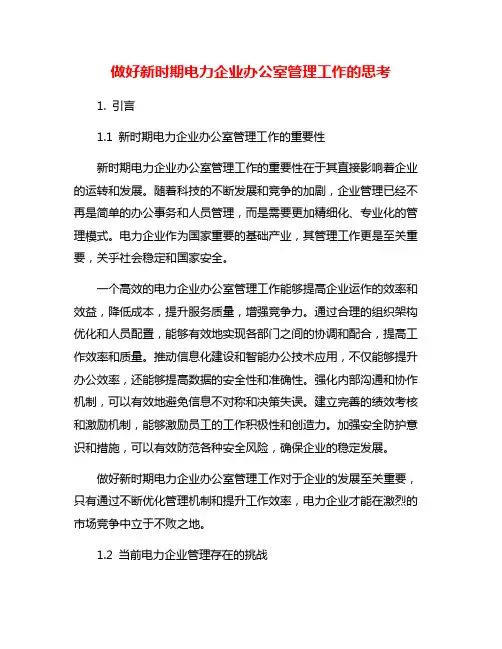 做好新时期电力企业办公室管理工作的思考

1. 引言

1.1 新时期电力企业办公室管理工作的重要性

新时期电力企业办公室管理工作的重要性在于其直接影响着企业的运转和发展。随着科技的不断发展和竞争的加剧，企业管理已经不再是简单的办公事务和人员管理，而是需要更加精细化、专业化的管理模式。电力企业作为国家重要的基础产业，其管理工作更是至关重要，关乎社会稳定和国家安全。

一个高效的电力企业办公室管理工作能够提高企业运作的效率和效益，降低成本，提升服务质量，增强竞争力。通过合理的组织架构优化和人员配置，能够有效地实现各部门之间的协调和配合，提高工作效率和质量。推动信息化建设和智能办公技术应用，不仅能够提升办公效率，还能够提高数据的安全性和准确性。强化内部沟通和协作机制，可以有效地避免信息不对称和决策失误。建立完善的绩效考核和激励机制，能够激励员工的工作积极性和创造力。加强安全防护意识和措施，可以有效防范各种安全风险，确保企业的稳定发展。

做好新时期电力企业办公室管理工作对于企业的发展至关重要，只有通过不断优化管理机制和提升工作效率，电力企业才能在激烈的市场竞争中立于不败之地。

1.2 当前电力企业管理存在的挑战